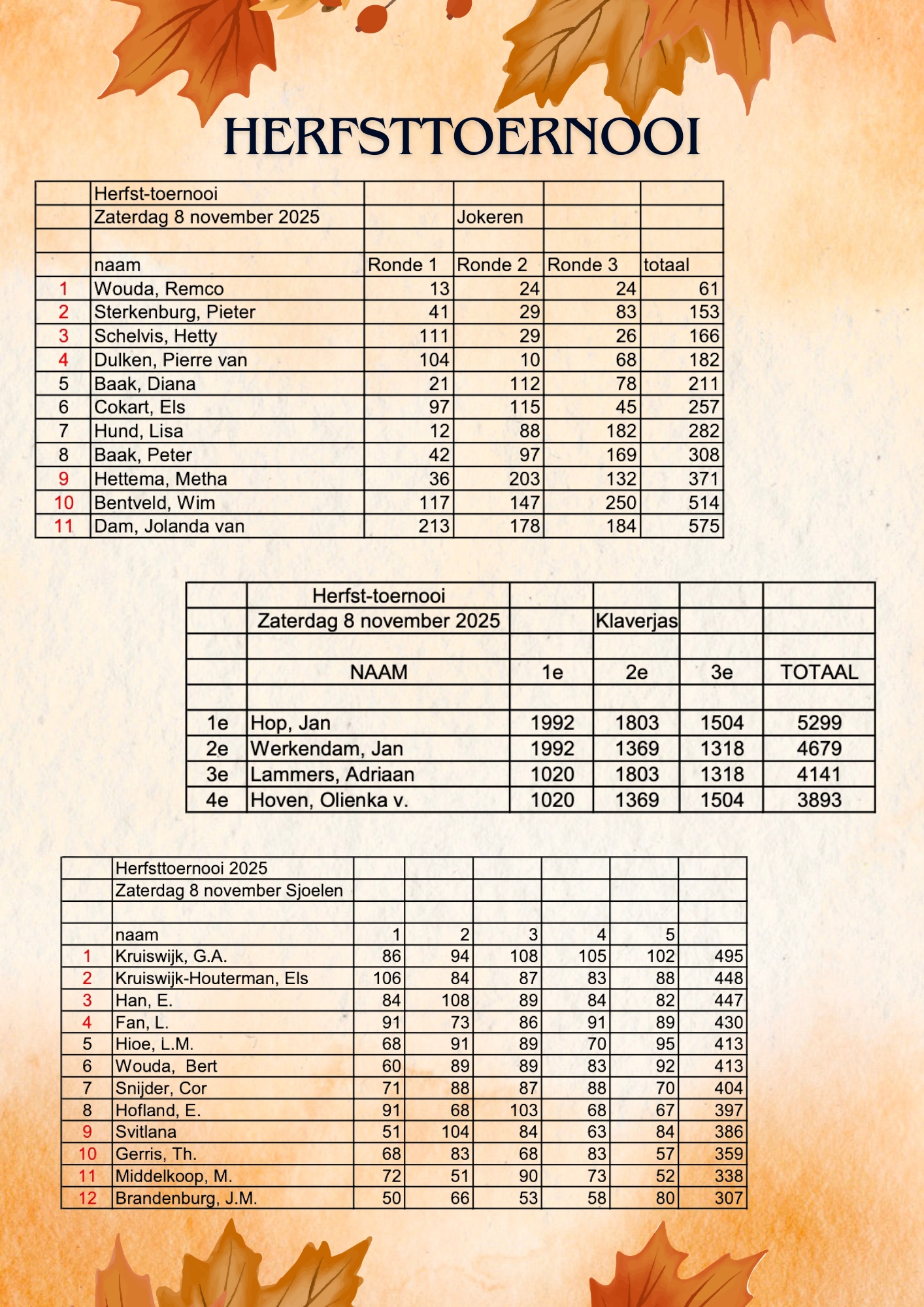 HERFSTTOERNOOI

| | Herfst-toernooi | | | | |
|---|---|---|---|---|---|
| | Zaterdag 8 november 2025 | | Jokeren | | |
| | | | | | |
| | naam | Ronde 1 | Ronde 2 | Ronde 3 | totaal |
| 1 | Wouda, Remco | 13 | 24 | 24 | 61 |
| 2 | Sterkenburg, Pieter | 41 | 29 | 83 | 153 |
| 3 | Schelvis, Hetty | 111 | 29 | 26 | 166 |
| 4 | Dulken, Pierre van | 104 | 10 | 68 | 182 |
| 5 | Baak, Diana | 21 | 112 | 78 | 211 |
| 6 | Cokart, Els | 97 | 115 | 45 | 257 |
| 7 | Hund, Lisa | 12 | 88 | 182 | 282 |
| 8 | Baak, Peter | 42 | 97 | 169 | 308 |
| 9 | Hettema, Metha | 36 | 203 | 132 | 371 |
| 10 | Bentveld, Wim | 117 | 147 | 250 | 514 |
| 11 | Dam, Jolanda van | 213 | 178 | 184 | 575 |

| | Herfst-toernooi | | | | |
|---|---|---|---|---|---|
| | Zaterdag 8 november 2025 | | Klaverjas | | |
| | | | | | |
| | NAAM | 1e | 2e | 3e | TOTAAL |
| | | | | | |
| 1e | Hop, Jan | 1992 | 1803 | 1504 | 5299 |
| 2e | Werkendam, Jan | 1992 | 1369 | 1318 | 4679 |
| 3e | Lammers, Adriaan | 1020 | 1803 | 1318 | 4141 |
| 4e | Hoven, Olienka v. | 1020 | 1369 | 1504 | 3893 |

| | Herfsttoernooi 2025 | | | | | | |
|---|---|---|---|---|---|---|---|
| | Zaterdag 8 november Sjoelen | | | | | | |
| | | | | | | | |
| | naam | 1 | 2 | 3 | 4 | 5 | |
| 1 | Kruiswijk, G.A. | 86 | 94 | 108 | 105 | 102 | 495 |
| 2 | Kruiswijk-Houterman, Els | 106 | 84 | 87 | 83 | 88 | 448 |
| 3 | Han, E. | 84 | 108 | 89 | 84 | 82 | 447 |
| 4 | Fan, L. | 91 | 73 | 86 | 91 | 89 | 430 |
| 5 | Hioe, L.M. | 68 | 91 | 89 | 70 | 95 | 413 |
| 6 | Wouda, Bert | 60 | 89 | 89 | 83 | 92 | 413 |
| 7 | Snijder, Cor | 71 | 88 | 87 | 88 | 70 | 404 |
| 8 | Hofland, E. | 91 | 68 | 103 | 68 | 67 | 397 |
| 9 | Svitlana | 51 | 104 | 84 | 63 | 84 | 386 |
| 10 | Gerris, Th. | 68 | 83 | 68 | 83 | 57 | 359 |
| 11 | Middelkoop, M. | 72 | 51 | 90 | 73 | 52 | 338 |
| 12 | Brandenburg, J.M. | 50 | 66 | 53 | 58 | 80 | 307 |